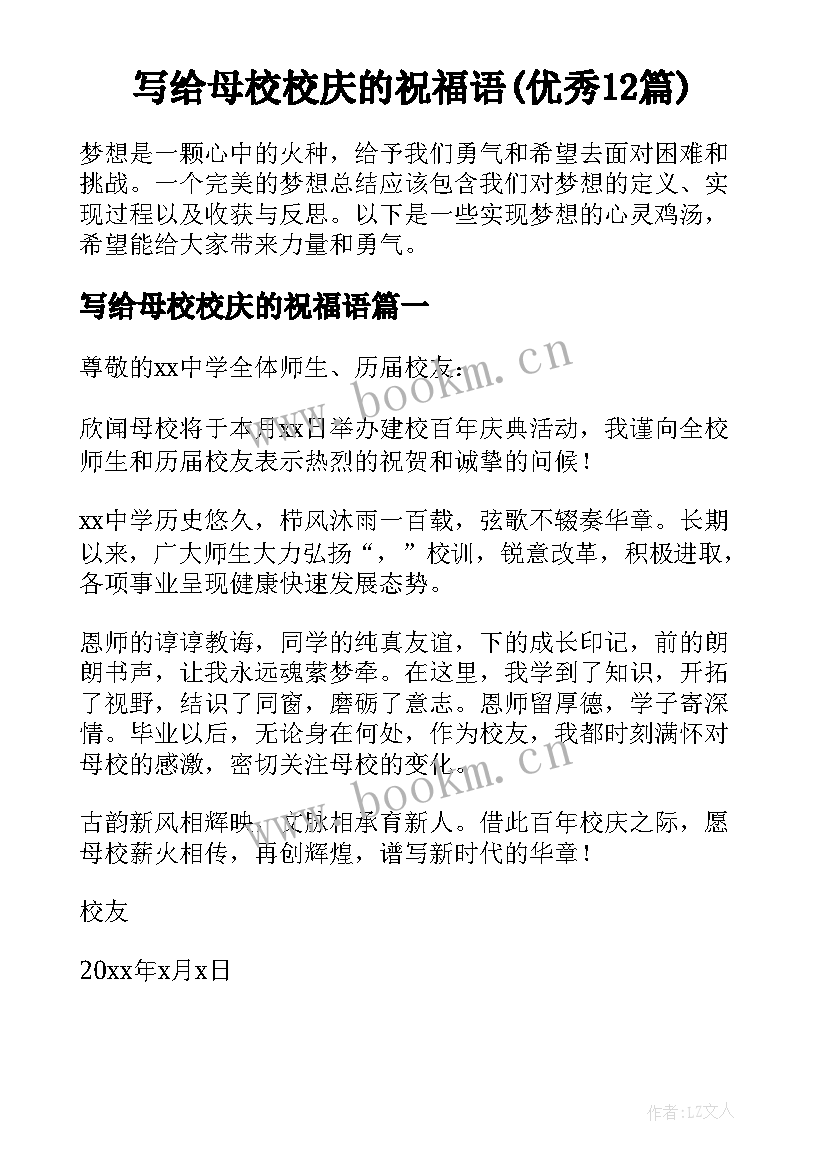 写给母校校庆的祝福语(优秀12篇)

梦想是一颗心中的火种，给予我们勇气和希望去面对困难和挑战。一个完美的梦想总结应该包含我们对梦想的定义、实现过程以及收获与反思。以下是一些实现梦想的心灵鸡汤，希望能给大家带来力量和勇气。

写给母校校庆的祝福语篇一

尊敬的xx中学全体师生、历届校友：

欣闻母校将于本月xx日举办建校百年庆典活动，我谨向全校师生和历届校友表示热烈的祝贺和诚挚的问候！

xx中学历史悠久，栉风沐雨一百载，弦歌不辍奏华章。长期以来，广大师生大力弘扬“，”校训，锐意改革，积极进取，各项事业呈现健康快速发展态势。

恩师的谆谆教诲，同学的纯真友谊，下的成长印记，前的朗朗书声，让我永远魂萦梦牵。在这里，我学到了知识，开拓了视野，结识了同窗，磨砺了意志。恩师留厚德，学子寄深情。毕业以后，无论身在何处，作为校友，我都时刻满怀对母校的感激，密切关注母校的变化。

古韵新风相辉映，文脉相承育新人。借此百年校庆之际，愿母校薪火相传，再创辉煌，谱写新时代的华章！

校友

20xx年x月x日

www.bookm.cn

www.bookm.cn

作者：LZ文人